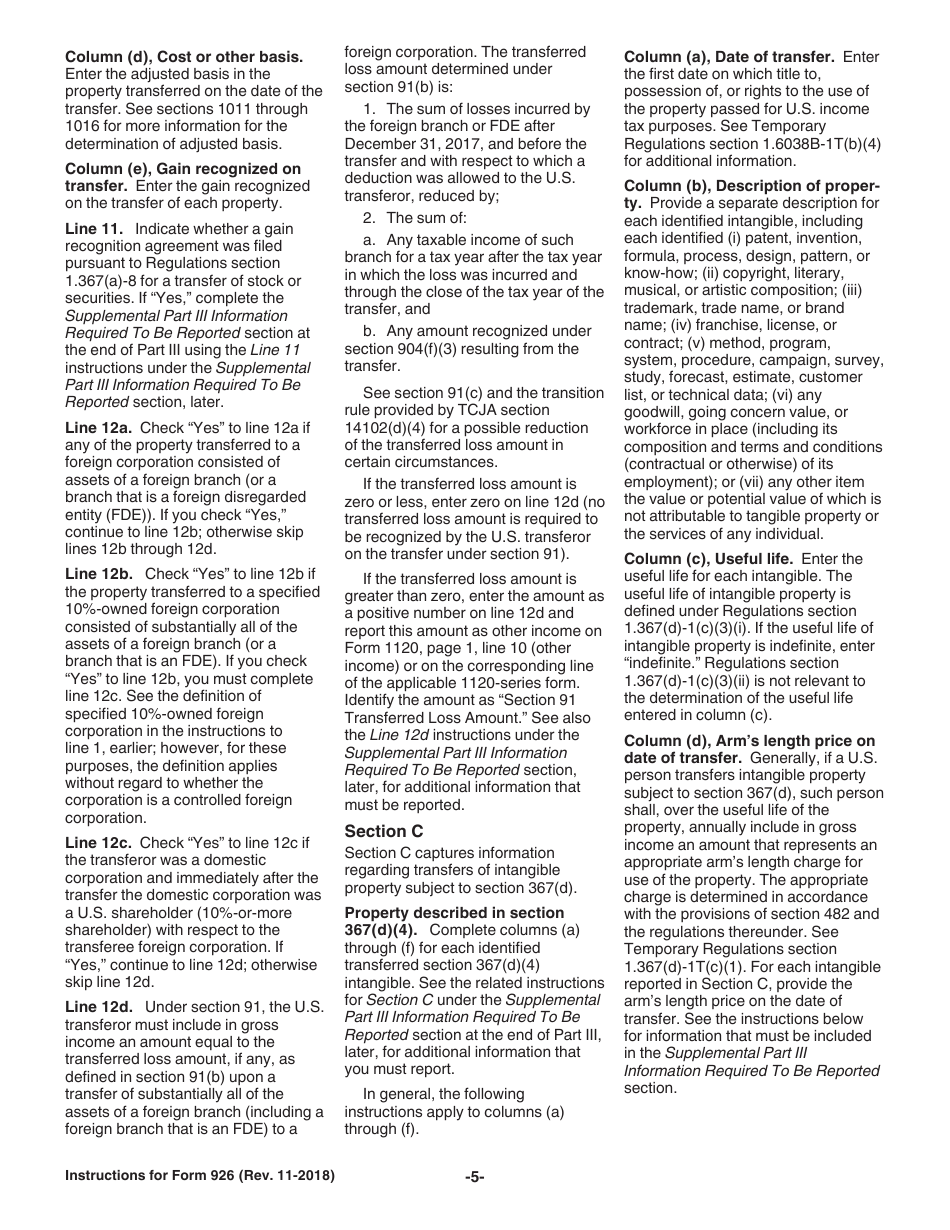 **Column (d), Cost or other basis.** Enter the adjusted basis in the property transferred on the date of the transfer. See sections 1011 through 1016 for more information for the determination of adjusted basis.

**Column (e), Gain recognized on transfer.** Enter the gain recognized on the transfer of each property.

**Line 11.** Indicate whether a gain recognition agreement was filed pursuant to Regulations section 1.367(a)-8 for a transfer of stock or securities. If "Yes," complete the *Supplemental Part III Information Required To Be Reported* section at the end of Part III using the *Line 11* instructions under the *Supplemental Part III Information Required To Be Reported* section, later.

**Line 12a.** Check "Yes" to line 12a if any of the property transferred to a foreign corporation consisted of assets of a foreign branch (or a branch that is a foreign disregarded entity (FDE)). If you check "Yes," continue to line 12b; otherwise skip lines 12b through 12d.

**Line 12b.** Check "Yes" to line 12b if the property transferred to a specified 10%-owned foreign corporation consisted of substantially all of the assets of a foreign branch (or a branch that is an FDE). If you check "Yes" to line 12b, you must complete line 12c. See the definition of specified 10%-owned foreign corporation in the instructions to line 1, earlier; however, for these purposes, the definition applies without regard to whether the corporation is a controlled foreign corporation.

**Line 12c.** Check "Yes" to line 12c if the transferor was a domestic corporation and immediately after the transfer the domestic corporation was a U.S. shareholder (10%-or-more shareholder) with respect to the transferee foreign corporation. If "Yes," continue to line 12d; otherwise skip line 12d.

**Line 12d.** Under section 91, the U.S. transferor must include in gross income an amount equal to the transferred loss amount, if any, as defined in section 91(b) upon a transfer of substantially all of the assets of a foreign branch (including a foreign branch that is an FDE) to a foreign corporation. The transferred loss amount determined under section 91(b) is:

1. The sum of losses incurred by the foreign branch or FDE after December 31, 2017, and before the transfer and with respect to which a deduction was allowed to the U.S. transferor, reduced by;

2. The sum of:

a. Any taxable income of such branch for a tax year after the tax year in which the loss was incurred and through the close of the tax year of the transfer, and

b. Any amount recognized under section 904(f)(3) resulting from the transfer.

See section 91(c) and the transition rule provided by TCJA section 14102(d)(4) for a possible reduction of the transferred loss amount in certain circumstances.

If the transferred loss amount is zero or less, enter zero on line 12d (no transferred loss amount is required to be recognized by the U.S. transferor on the transfer under section 91).

If the transferred loss amount is greater than zero, enter the amount as a positive number on line 12d and report this amount as other income on Form 1120, page 1, line 10 (other income) or on the corresponding line of the applicable 1120-series form. Identify the amount as "Section 91 Transferred Loss Amount." See also the *Line 12d* instructions under the *Supplemental Part III Information Required To Be Reported* section, later, for additional information that must be reported.

**Section C**

Section C captures information regarding transfers of intangible property subject to section 367(d).

**Property described in section 367(d)(4).** Complete columns (a) through (f) for each identified transferred section 367(d)(4) intangible. See the related instructions for *Section C* under the *Supplemental Part III Information Required To Be Reported* section at the end of Part III, later, for additional information that you must report.

In general, the following instructions apply to columns (a) through (f).

**Column (a), Date of transfer.** Enter the first date on which title to, possession of, or rights to the use of the property passed for U.S. income tax purposes. See Temporary Regulations section 1.6038B-1T(b)(4) for additional information.

**Column (b), Description of property.** Provide a separate description for each identified intangible, including each identified (i) patent, invention, formula, process, design, pattern, or know-how; (ii) copyright, literary, musical, or artistic composition; (iii) trademark, trade name, or brand name; (iv) franchise, license, or contract; (v) method, program, system, procedure, campaign, survey, study, forecast, estimate, customer list, or technical data; (vi) any goodwill, going concern value, or workforce in place (including its composition and terms and conditions (contractual or otherwise) of its employment); or (vii) any other item the value or potential value of which is not attributable to tangible property or the services of any individual.

**Column (c), Useful life.** Enter the useful life for each intangible. The useful life of intangible property is defined under Regulations section 1.367(d)-1(c)(3)(i). If the useful life of intangible property is indefinite, enter "indefinite." Regulations section 1.367(d)-1(c)(3)(ii) is not relevant to the determination of the useful life entered in column (c).

**Column (d), Arm's length price on date of transfer.** Generally, if a U.S. person transfers intangible property subject to section 367(d), such person shall, over the useful life of the property, annually include in gross income an amount that represents an appropriate arm's length charge for use of the property. The appropriate charge is determined in accordance with the provisions of section 482 and the regulations thereunder. See Temporary Regulations section 1.367(d)-1T(c)(1). For each intangible reported in Section C, provide the arm's length price on the date of transfer. See the instructions below for information that must be included in the *Supplemental Part III Information Required To Be Reported* section.

**Instructions for Form 926 (Rev. 11-2018)** **-5-**